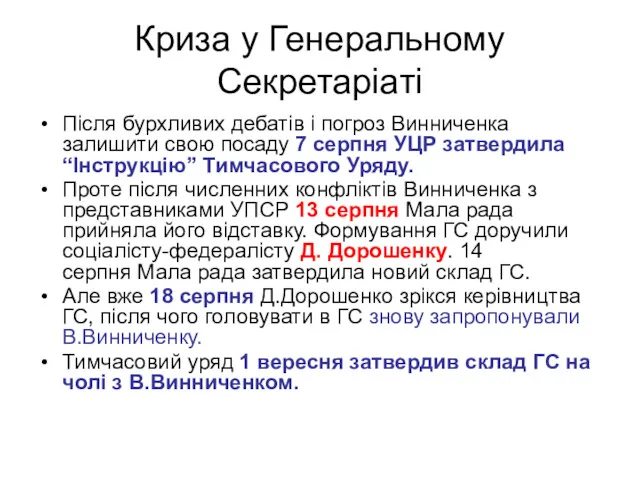 Криза у Генеральному Секретаріаті

• Після бурхливих дебатів і погроз Винниченка залишити свою посаду 7 серпня УЦР затвердила “Інструкцію” Тимчасового Уряду.
• Проте після численних конфліктів Винниченка з представниками УПСР 13 серпня Мала рада прийняла його відставку. Формування ГС доручили соціалісту-федералісту Д. Дорошенку. 14 серпня Мала рада затвердила новий склад ГС.
• Але вже 18 серпня Д.Дорошенко зрікся керівництва ГС, після чого головувати в ГС знову запропонували В.Винниченку.
• Тимчасовий уряд 1 вересня затвердив склад ГС на чолі з В.Винниченком.